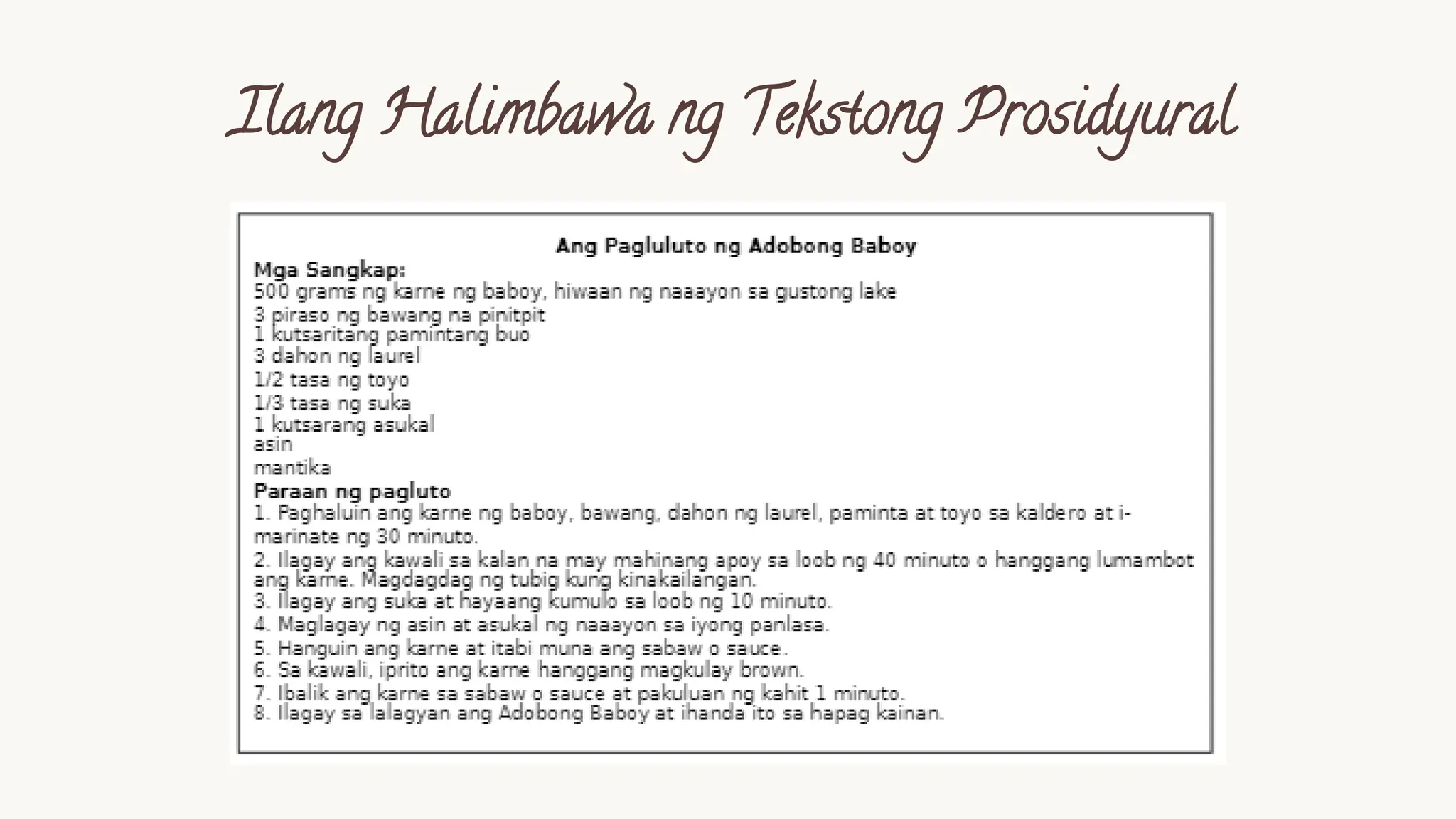 Ilang Halimbawa ng Tekstong Prosidyural

Ang Pagluluto ng Adobong Baboy

Mga Sangkap:
500 grams ng karne ng baboy, hiwaan ng naaayon sa gustong lake
3 piraso ng bawang na pinitpit
1 kutsaritang pamintang buo
3 dahon ng laurel
1/2 tasa ng toyo
1/3 tasa ng suka
1 kutsarang asukal
asin
mantika

Paraan ng pagluto
1. Paghaluin ang karne ng baboy, bawang, dahon ng laurel, paminta at toyo sa kaldero at i-marinate ng 30 minuto.
2. Ilagay ang kawali sa kalan na may mahinang apoy sa loob ng 40 minuto o hanggang lumambot ang karne. Magdagdag ng tubig kung kinakailangan.
3. Ilagay ang suka at hayaang kumulo sa loob ng 10 minuto.
4. Maglagay ng asin at asukal ng naaayon sa iyong panlasa.
5. Hanguin ang karne at itabi muna ang sabaw o sauce.
6. Sa kawali, iprito ang karne hanggang magkulay brown.
7. Ibalik ang karne sa sabaw o sauce at pakuluan ng kahit 1 minuto.
8. Ilagay sa lalagyan ang Adobong Baboy at ihanda ito sa hapag kainan.